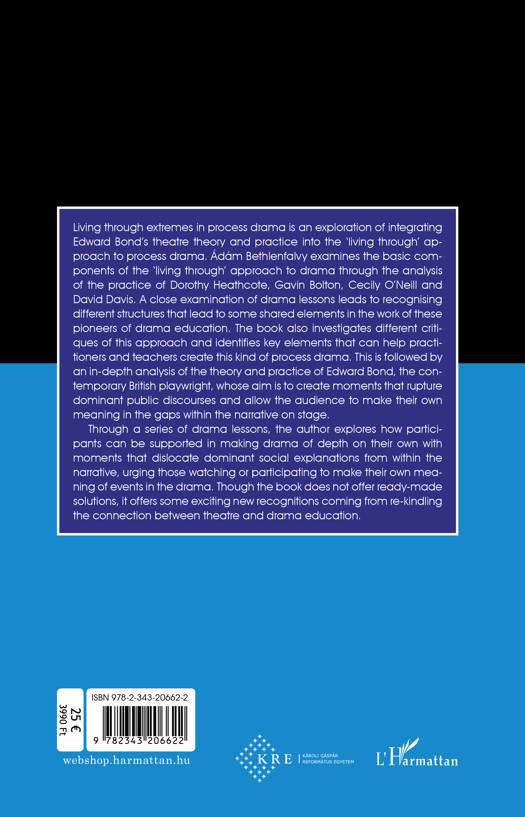 Living through extremes in process drama is an exploration of integrating Edward Bond's theatre theory and practice into the 'living through' approach to process drama. Ádám Bethlenfalvy examines the basic components of the 'living through' approach to drama through the analysis of the practice of Dorothy Heathcote, Gavin Bolton, Cecily O'Neill and David Davis. A close examination of drama lessons leads to recognising different structures that lead to some shared elements in the work of these pioneers of drama education. The book also investigates different critiques of this approach and identifies key elements that can help practitioners and teachers create this kind of process drama. This is followed by an in-depth analysis of the theory and practice of Edward Bond, the contemporary British playwright, whose aim is to create moments that rupture dominant public discourses and allow the audience to make their own meaning in the gaps within the narrative on stage.

Through a series of drama lessons, the author explores how participants can be supported in making drama of depth on their own with moments that dislocate dominant social explanations from within the narrative, urging those watching or participating to make their own meaning of events in the drama. Though the book does not offer ready-made solutions, it offers some exciting new recognitions coming from re-kindling the connection between theatre and drama education.

25 €
3990 Ft

ISBN 978-2-343-20662-2

9 782343 206622

webshop.harmattan.hu

KRE KÁROLI GÁSPÁR REFORMÁTUS EGYETEM

L'Harmattan